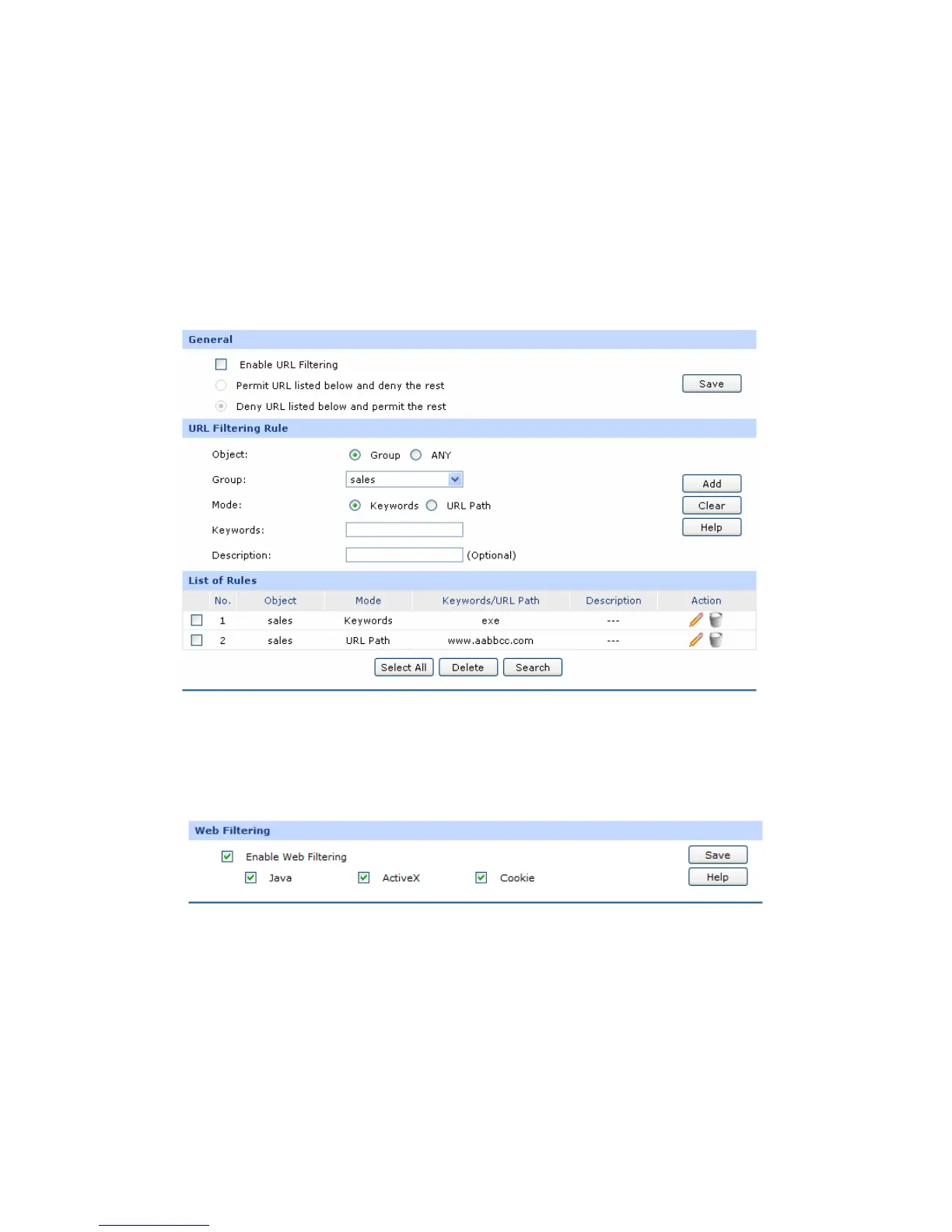 General

☐ Enable URL Filtering

Permit URL listed below and deny the rest

Deny URL listed below and permit the rest

Save

URL Filtering Rule

Object: Group ANY

Group: sales

Mode: Keywords URL Path

Keywords:

Description: (Optional)

Add

Clear

Help

List of Rules

| | No. | Object | Mode | Keywords/URL Path | Description | Action |
|---|---|---|---|---|---|---|
| ☐ | 1 | sales | Keywords | exe | --- | |
| ☐ | 2 | sales | URL Path | www.aabbcc.com | --- | |

Select All Delete Search

Web Filtering

☑ Enable Web Filtering

☑ Java ☑ ActiveX ☑ Cookie

Save

Help